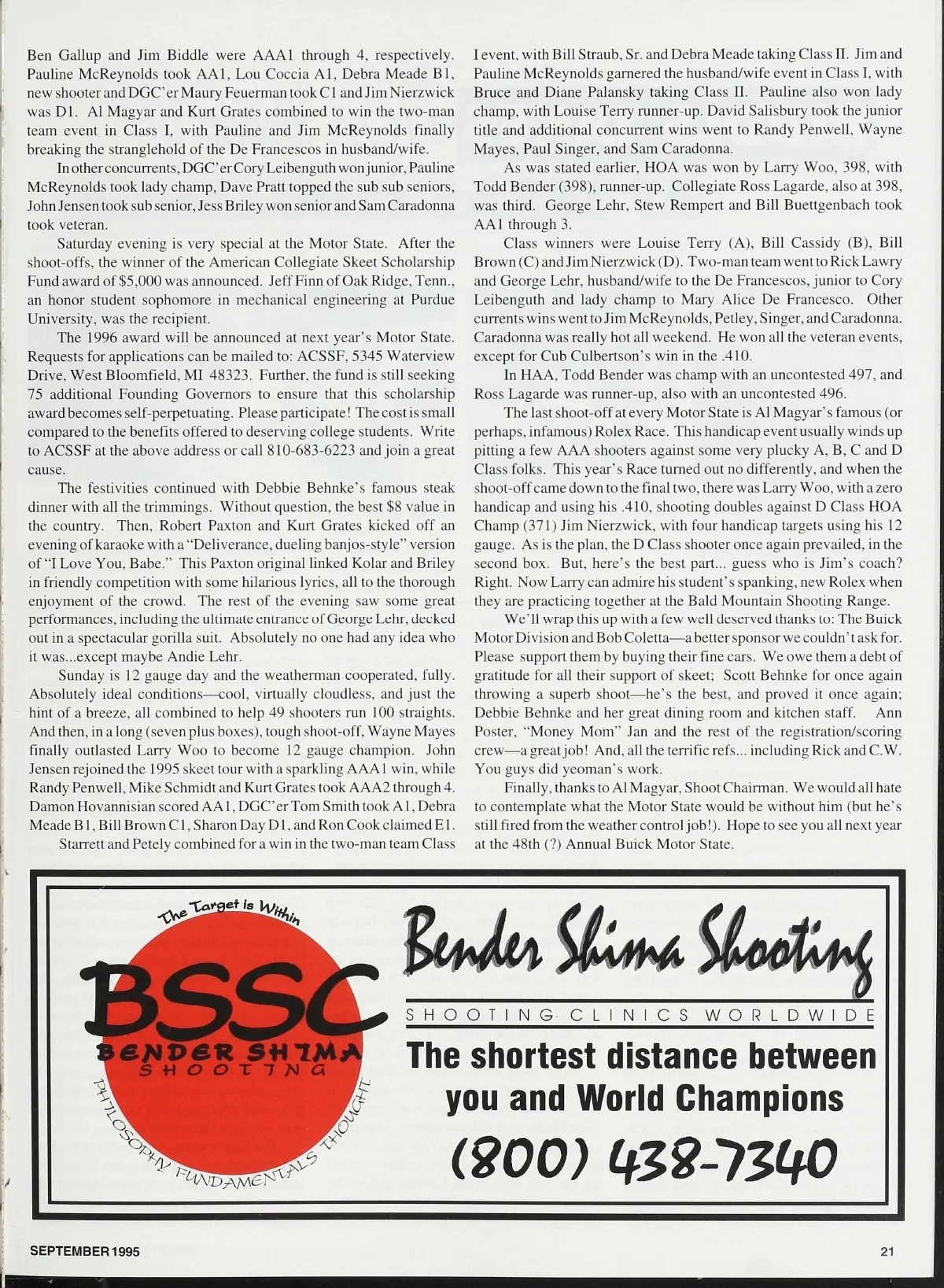 Ben Gallup and Jim Biddle were AAA1 through 4, respectively. Pauline McReynolds took AA1, Lou Coccia A1, Debra Meade B1, new shooter and DGC'er Maury Feuerman took C1 and Jim Nierzwick was D1. Al Magyar and Kurt Grates combined to win the two-man team event in Class I, with Pauline and Jim McReynolds finally breaking the stranglehold of the De Francescos in husband/wife.

In other concurrents, DGC'er Cory Leibenguth won junior, Pauline McReynolds took lady champ, Dave Pratt topped the sub sub seniors, John Jensen took sub senior, Jess Briley won senior and Sam Caradonna took veteran.

Saturday evening is very special at the Motor State. After the shoot-offs, the winner of the American Collegiate Skeet Scholarship Fund award of $5,000 was announced. Jeff Finn of Oak Ridge, Tenn., an honor student sophomore in mechanical engineering at Purdue University, was the recipient.

The 1996 award will be announced at next year's Motor State. Requests for applications can be mailed to: ACSSF, 5345 Waterview Drive, West Bloomfield, MI 48323. Further, the fund is still seeking 75 additional Founding Governors to ensure that this scholarship award becomes self-perpetuating. Please participate! The cost is small compared to the benefits offered to deserving college students. Write to ACSSF at the above address or call 810-683-6223 and join a great cause.

The festivities continued with Debbie Behnke's famous steak dinner with all the trimmings. Without question, the best $8 value in the country. Then, Robert Paxton and Kurt Grates kicked off an evening of karaoke with a "Deliverance, dueling banjos-style" version of "I Love You, Babe." This Paxton original linked Kolar and Briley in friendly competition with some hilarious lyrics, all to the thorough enjoyment of the crowd. The rest of the evening saw some great performances, including the ultimate entrance of George Lehr, decked out in a spectacular gorilla suit. Absolutely no one had any idea who it was...except maybe Andie Lehr.

Sunday is 12 gauge day and the weatherman cooperated, fully. Absolutely ideal conditions—cool, virtually cloudless, and just the hint of a breeze, all combined to help 49 shooters run 100 straights. And then, in a long (seven plus boxes), tough shoot-off, Wayne Mayes finally outlasted Larry Woo to become 12 gauge champion. John Jensen rejoined the 1995 skeet tour with a sparkling AAA1 win, while Randy Penwell, Mike Schmidt and Kurt Grates took AAA2 through 4. Damon Hovannisian scored AA1, DGC'er Tom Smith took A1, Debra Meade B1, Bill Brown C1, Sharon Day D1, and Ron Cook claimed E1.

Starrett and Petely combined for a win in the two-man team Class I event, with Bill Straub, Sr. and Debra Meade taking Class II. Jim and Pauline McReynolds garnered the husband/wife event in Class I, with Bruce and Diane Palansky taking Class II. Pauline also won lady champ, with Louise Terry runner-up. David Salisbury took the junior title and additional concurrent wins went to Randy Penwell, Wayne Mayes, Paul Singer, and Sam Caradonna.

As was stated earlier, HOA was won by Larry Woo, 398, with Todd Bender (398), runner-up. Collegiate Ross Lagarde, also at 398, was third. George Lehr, Stew Rempert and Bill Buettgenbach took AA1 through 3.

Class winners were Louise Terry (A), Bill Cassidy (B), Bill Brown (C) and Jim Nierzwick (D). Two-man team went to Rick Lawry and George Lehr, husband/wife to the De Francescos, junior to Cory Leibenguth and lady champ to Mary Alice De Francesco. Other currents wins went to Jim McReynolds, Petley, Singer, and Caradonna. Caradonna was really hot all weekend. He won all the veteran events, except for Cub Culbertson's win in the .410.

In HAA, Todd Bender was champ with an uncontested 497, and Ross Lagarde was runner-up, also with an uncontested 496.

The last shoot-off at every Motor State is Al Magyar's famous (or perhaps, infamous) Rolex Race. This handicap event usually winds up pitting a few AAA shooters against some very plucky A, B, C and D Class folks. This year's Race turned out no differently, and when the shoot-off came down to the final two, there was Larry Woo, with a zero handicap and using his .410, shooting doubles against D Class HOA Champ (371) Jim Nierzwick, with four handicap targets using his 12 gauge. As is the plan, the D Class shooter once again prevailed, in the second box. But, here's the best part... guess who is Jim's coach? Right. Now Larry can admire his student's spanking, new Rolex when they are practicing together at the Bald Mountain Shooting Range.

We'll wrap this up with a few well deserved thanks to: The Buick Motor Division and Bob Coletta—a better sponsor we couldn't ask for. Please support them by buying their fine cars. We owe them a debt of gratitude for all their support of skeet; Scott Behnke for once again throwing a superb shoot—he's the best, and proved it once again; Debbie Behnke and her great dining room and kitchen staff. Ann Poster, "Money Mom" Jan and the rest of the registration/scoring crew—a great job! And, all the terrific refs... including Rick and C.W. You guys did yeoman's work.

Finally, thanks to Al Magyar, Shoot Chairman. We would all hate to contemplate what the Motor State would be without him (but he's still fired from the weather control job!). Hope to see you all next year at the 48th (?) Annual Buick Motor State.

The Target is Within
BSSC
BENDER SHIMA
SHOOTING
PHILOSOPHY FUNDAMENTALS THOUGHT

Bender Shima Shooting
SHOOTING CLINICS WORLDWIDE
The shortest distance between you and World Champions
(800) 438-7340

SEPTEMBER 1995

21